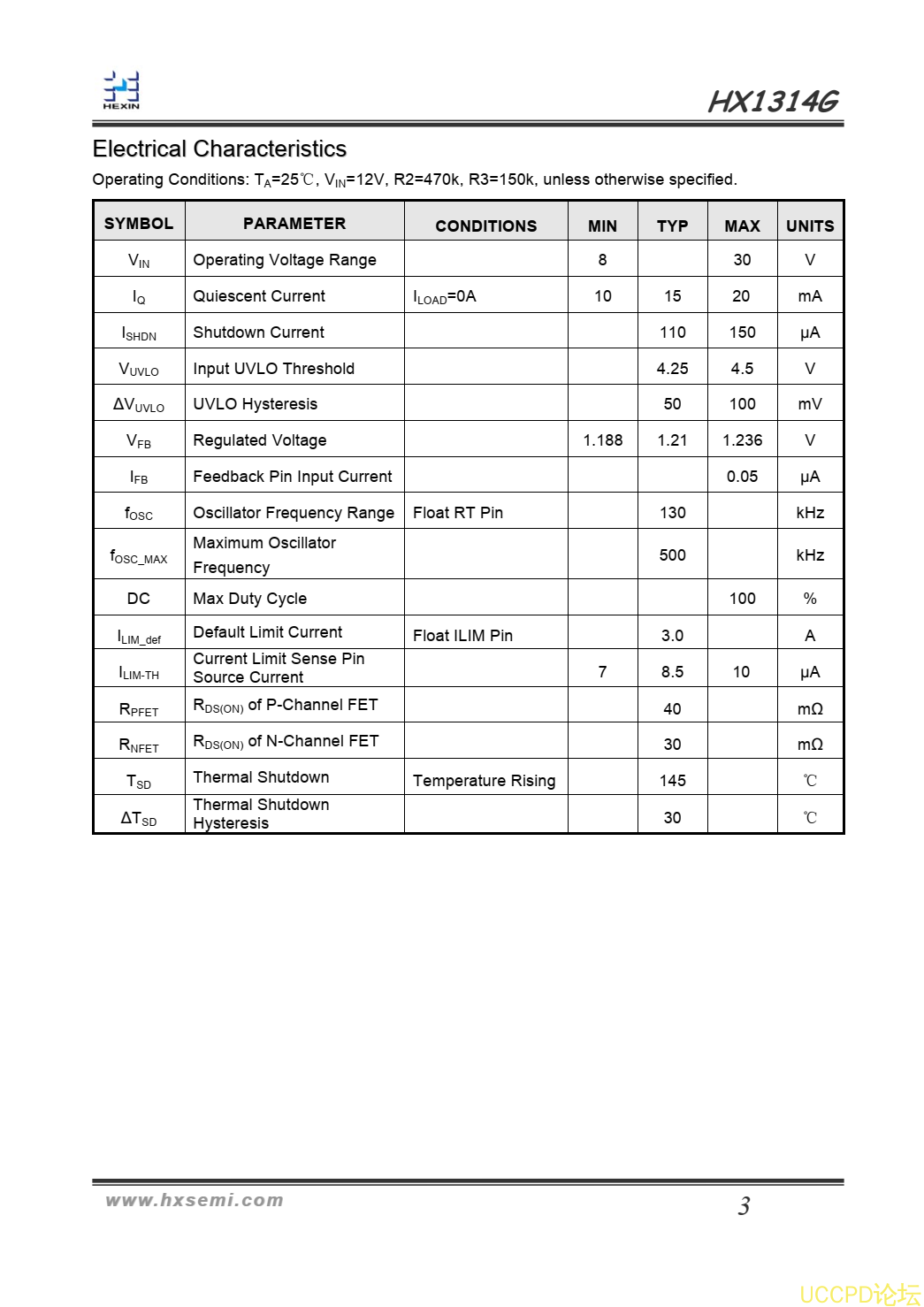 HEXIN

HX1314G

Electrical Characteristics

Operating Conditions: $T_A$=25℃, $V_{IN}$=12V, R2=470k, R3=150k, unless otherwise specified.

| SYMBOL | PARAMETER | CONDITIONS | MIN | TYP | MAX | UNITS |
|---|---|---|---|---|---|---|
| $V_{IN}$ | Operating Voltage Range | | 8 | | 30 | V |
| $I_Q$ | Quiescent Current | $I_{LOAD}$=0A | 10 | 15 | 20 | mA |
| $I_{SHDN}$ | Shutdown Current | | | 110 | 150 | μA |
| $V_{UVLO}$ | Input UVLO Threshold | | | 4.25 | 4.5 | V |
| $\Delta V_{UVLO}$ | UVLO Hysteresis | | | 50 | 100 | mV |
| $V_{FB}$ | Regulated Voltage | | 1.188 | 1.21 | 1.236 | V |
| $I_{FB}$ | Feedback Pin Input Current | | | | 0.05 | μA |
| $f_{OSC}$ | Oscillator Frequency Range | Float RT Pin | | 130 | | kHz |
| $f_{OSC\_MAX}$ | Maximum Oscillator Frequency | | | 500 | | kHz |
| DC | Max Duty Cycle | | | | 100 | % |
| $I_{LIM\_def}$ | Default Limit Current | Float ILIM Pin | | 3.0 | | A |
| $I_{LIM-TH}$ | Current Limit Sense Pin Source Current | | 7 | 8.5 | 10 | μA |
| $R_{PFET}$ | $R_{DS(ON)}$ of P-Channel FET | | | 40 | | mΩ |
| $R_{NFET}$ | $R_{DS(ON)}$ of N-Channel FET | | | 30 | | mΩ |
| $T_{SD}$ | Thermal Shutdown | Temperature Rising | | 145 | | ℃ |
| $\Delta T_{SD}$ | Thermal Shutdown Hysteresis | | | 30 | | ℃ |

www.hxsemi.com

3

UCCPD论坛